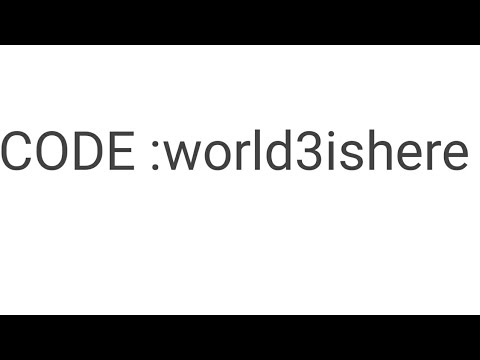 CODE :world3ishere